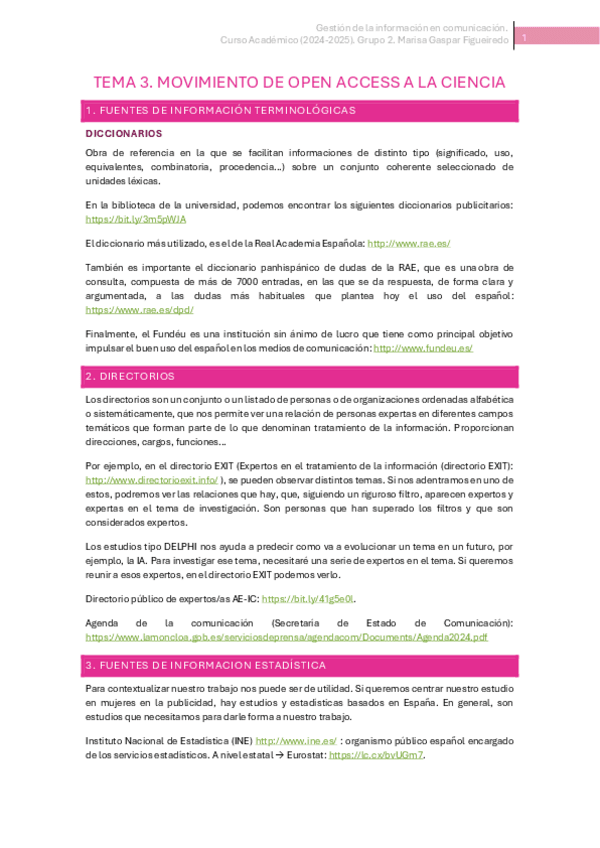 Gestión de la información en comunicación.
Curso Académico (2024-2025). Grupo 2. Marisa Gaspar Figueiredo 1

TEMA 3. MOVIMIENTO DE OPEN ACCESS A LA CIENCIA

1. FUENTES DE INFORMACIÓN TERMINOLÓGICAS

DICCIONARIOS

Obra de referencia en la que se facilitan informaciones de distinto tipo (significado, uso, equivalentes, combinatoria, procedencia…) sobre un conjunto coherente seleccionado de unidades léxicas.

En la biblioteca de la universidad, podemos encontrar los siguientes diccionarios publicitarios: https://bit.ly/3m5pWJA

El diccionario más utilizado, es el de la Real Academia Española: http://www.rae.es/

También es importante el diccionario panhispánico de dudas de la RAE, que es una obra de consulta, compuesta de más de 7000 entradas, en las que se da respuesta, de forma clara y argumentada, a las dudas más habituales que plantea hoy el uso del español: https://www.rae.es/dpd/

Finalmente, el Fundéu es una institución sin ánimo de lucro que tiene como principal objetivo impulsar el buen uso del español en los medios de comunicación: http://www.fundeu.es/

2. DIRECTORIOS

Los directorios son un conjunto o un listado de personas o de organizaciones ordenadas alfabética o sistemáticamente, que nos permite ver una relación de personas expertas en diferentes campos temáticos que forman parte de lo que denominan tratamiento de la información. Proporcionan direcciones, cargos, funciones…

Por ejemplo, en el directorio EXIT (Expertos en el tratamiento de la información (directorio EXIT): http://www.directorioexit.info/ ), se pueden observar distintos temas. Si nos adentramos en uno de estos, podremos ver las relaciones que hay, que, siguiendo un riguroso filtro, aparecen expertos y expertas en el tema de investigación. Son personas que han superado los filtros y que son considerados expertos.

Los estudios tipo DELPHI nos ayuda a predecir como va a evolucionar un tema en un futuro, por ejemplo, la IA. Para investigar ese tema, necesitaré una serie de expertos en el tema. Si queremos reunir a esos expertos, en el directorio EXIT podemos verlo.

Directorio público de expertos/as AE-IC: https://bit.ly/41g5e0l.

Agenda de la comunicación (Secretaria de Estado de Comunicación): https://www.lamoncloa.gob.es/serviciosdeprensa/agendacom/Documents/Agenda2024.pdf

3. FUENTES DE INFORMACION ESTADÍSTICA

Para contextualizar nuestro trabajo nos puede ser de utilidad. Si queremos centrar nuestro estudio en mujeres en la publicidad, hay estudios y estadísticas basados en España. En general, son estudios que necesitamos para darle forma a nuestro trabajo.

Instituto Nacional de Estadística (INE) http://www.ine.es/ : organismo público español encargado de los servicios estadísticos. A nivel estatal → Eurostat: https://lc.cx/bvUGm7.